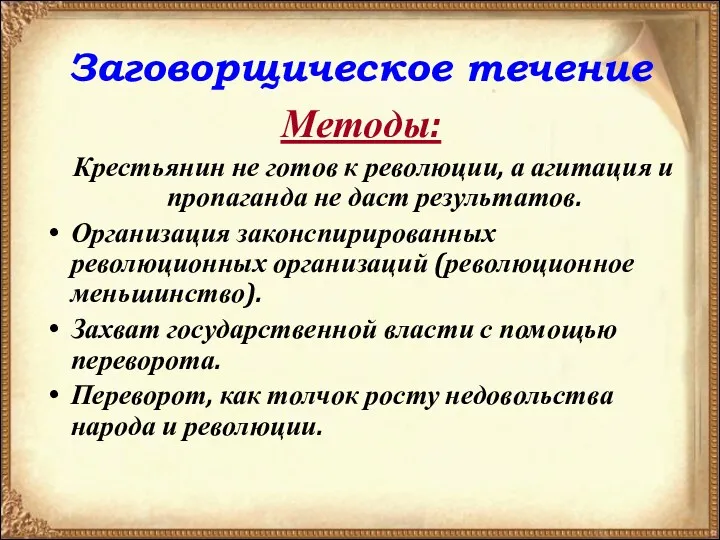 Заговорщическое течение

Методы:

Крестьянин не готов к революции, а агитация и пропаганда не даст результатов.

• Организация законспирированных революционных организаций (революционное меньшинство).

• Захват государственной власти с помощью переворота.

• Переворот, как толчок росту недовольства народа и революции.